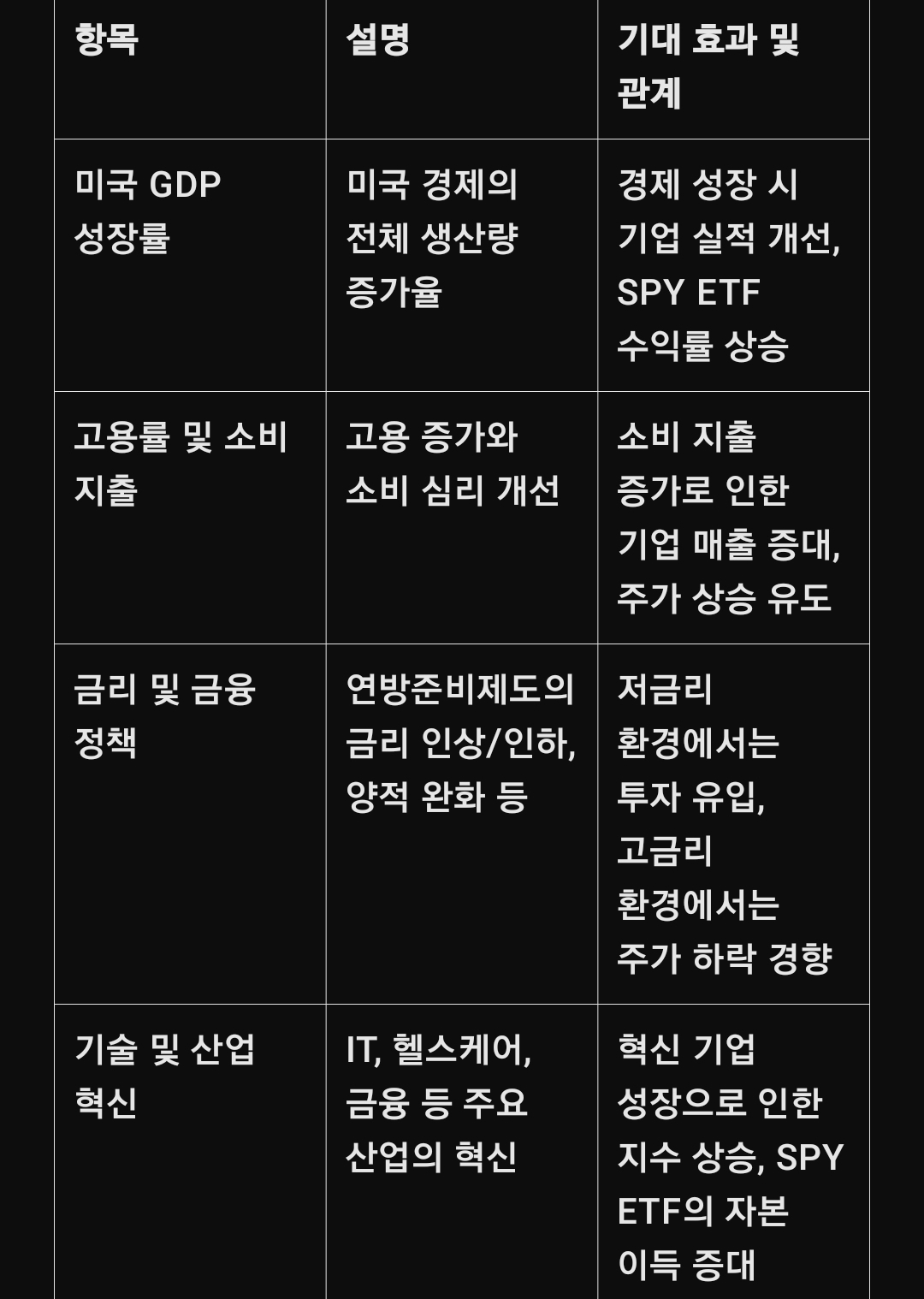 | 항목 | 설명 | 기대 효과 및 관계 |
|---|---|---|
| 미국 GDP 성장률 | 미국 경제의 전체 생산량 증가율 | 경제 성장 시 기업 실적 개선, SPY ETF 수익률 상승 |
| 고용률 및 소비 지출 | 고용 증가와 소비 심리 개선 | 소비 지출 증가로 인한 기업 매출 증대, 주가 상승 유도 |
| 금리 및 금융 정책 | 연방준비제도의 금리 인상/인하, 양적 완화 등 | 저금리 환경에서는 투자 유입, 고금리 환경에서는 주가 하락 경향 |
| 기술 및 산업 혁신 | IT, 헬스케어, 금융 등 주요 산업의 혁신 | 혁신 기업 성장으로 인한 지수 상승, SPY ETF의 자본 이득 증대 |